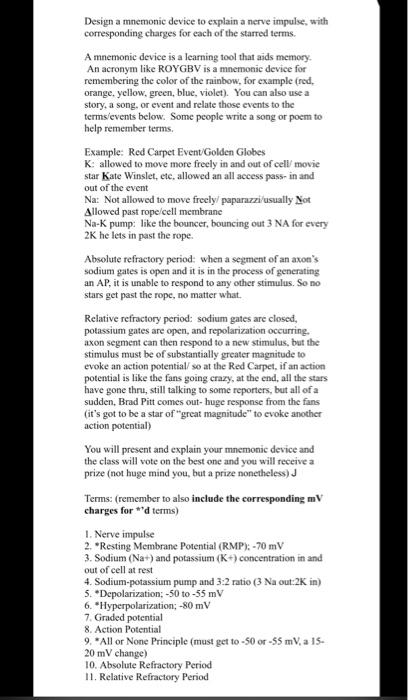 Design a mnemonic device to explain a nerve impulse, with corresponding charges for each of the starred terms.

A mnemonic device is a learning tool that aids memory. An acronym like ROYGBV is a mnemonic device for remembering the color of the rainbow, for example (red, orange, yellow, green, blue, violet). You can also use a story, a song, or event and relate those events to the terms/events below. Some people write a song or poem to help remember terms.

Example: Red Carpet Event/Golden Globes
K: allowed to move more freely in and out of cell/ movie star Kate Winslet, etc, allowed an all access pass- in and out of the event
Na: Not allowed to move freely/ paparazzi/usually Not Allowed past rope/cell membrane
Na-K pump: like the bouncer, bouncing out 3 NA for every 2K he lets in past the rope.

Absolute refractory period: when a segment of an axon's sodium gates is open and it is in the process of generating an AP, it is unable to respond to any other stimulus. So no stars get past the rope, no matter what.

Relative refractory period: sodium gates are closed, potassium gates are open, and repolarization occurring, axon segment can then respond to a new stimulus, but the stimulus must be of substantially greater magnitude to evoke an action potential/ so at the Red Carpet, if an action potential is like the fans going crazy, at the end, all the stars have gone thru, still talking to some reporters, but all of a sudden, Brad Pitt comes out- huge response from the fans (it's got to be a star of "great magnitude" to evoke another action potential)

You will present and explain your mnemonic device and the class will vote on the best one and you will receive a prize (not huge mind you, but a prize nonetheless) J

Terms: (remember to also include the corresponding mV charges for *'d terms)

1. Nerve impulse
2. *Resting Membrane Potential (RMP); -70 mV
3. Sodium (Na+) and potassium (K+) concentration in and out of cell at rest
4. Sodium-potassium pump and 3:2 ratio (3 Na out:2K in)
5. *Depolarization; -50 to -55 mV
6. *Hyperpolarization; -80 mV
7. Graded potential
8. Action Potential
9. *All or None Principle (must get to -50 or -55 mV, a 15-20 mV change)
10. Absolute Refractory Period
11. Relative Refractory Period